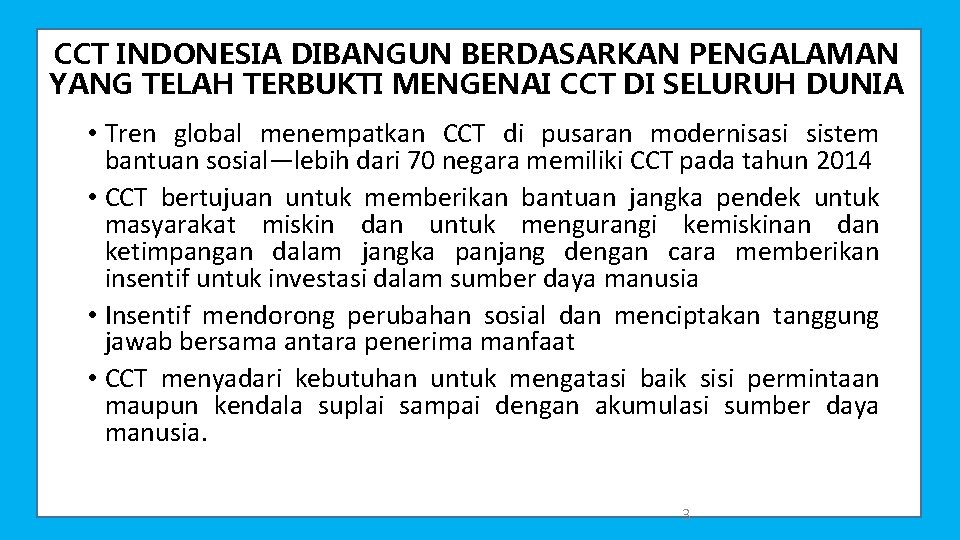 CCT INDONESIA DIBANGUN BERDASARKAN PENGALAMAN YANG TELAH TERBUKTI MENGENAI CCT DI SELURUH DUNIA

• Tren global menempatkan CCT di pusaran modernisasi sistem bantuan sosial—lebih dari 70 negara memiliki CCT pada tahun 2014

• CCT bertujuan untuk memberikan bantuan jangka pendek untuk masyarakat miskin dan untuk mengurangi kemiskinan dan ketimpangan dalam jangka panjang dengan cara memberikan insentif untuk investasi dalam sumber daya manusia

• Insentif mendorong perubahan sosial dan menciptakan tanggung jawab bersama antara penerima manfaat

• CCT menyadari kebutuhan untuk mengatasi baik sisi permintaan maupun kendala suplai sampai dengan akumulasi sumber daya manusia.

3